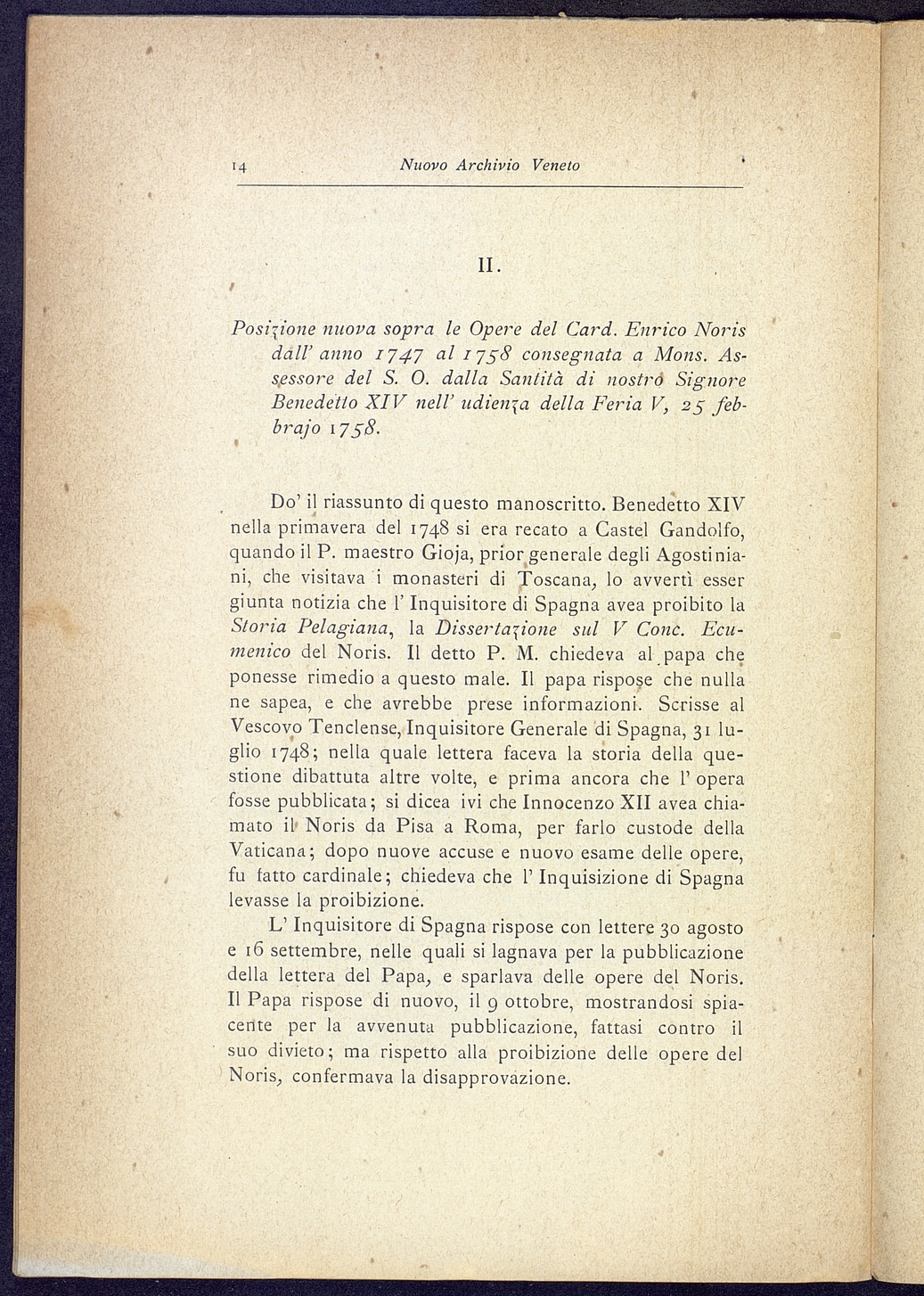 14 Nuovo Archivio Veneto

II.

Posizione nuova sopra le Opere del Card. Enrico Noris dall' anno 1747 al 1758 consegnata a Mons. Assessore del S. O. dalla Santità di nostro Signore Benedetto XIV nell' udienza della Feria V, 25 febbrajo 1758.

Do' il riassunto di questo manoscritto. Benedetto XIV nella primavera del 1748 si era recato a Castel Gandolfo, quando il P. maestro Gioja, prior generale degli Agostiniani, che visitava i monasteri di Toscana, lo avvertì esser giunta notizia che l' Inquisitore di Spagna avea proibito la Storia Pelagiana, la Dissertazione sul V Conc. Ecumenico del Noris. Il detto P. M. chiedeva al papa che ponesse rimedio a questo male. Il papa rispose che nulla ne sapea, e che avrebbe prese informazioni. Scrisse al Vescovo Tenclense, Inquisitore Generale di Spagna, 31 luglio 1748; nella quale lettera faceva la storia della questione dibattuta altre volte, e prima ancora che l' opera fosse pubblicata; si dicea ivi che Innocenzo XII avea chiamato il Noris da Pisa a Roma, per farlo custode della Vaticana; dopo nuove accuse e nuovo esame delle opere, fu fatto cardinale; chiedeva che l' Inquisizione di Spagna levasse la proibizione.

L' Inquisitore di Spagna rispose con lettere 30 agosto e 16 settembre, nelle quali si lagnava per la pubblicazione della lettera del Papa, e sparlava delle opere del Noris. Il Papa rispose di nuovo, il 9 ottobre, mostrandosi spiacente per la avvenuta pubblicazione, fattasi contro il suo divieto; ma rispetto alla proibizione delle opere del Noris, confermava la disapprovazione.